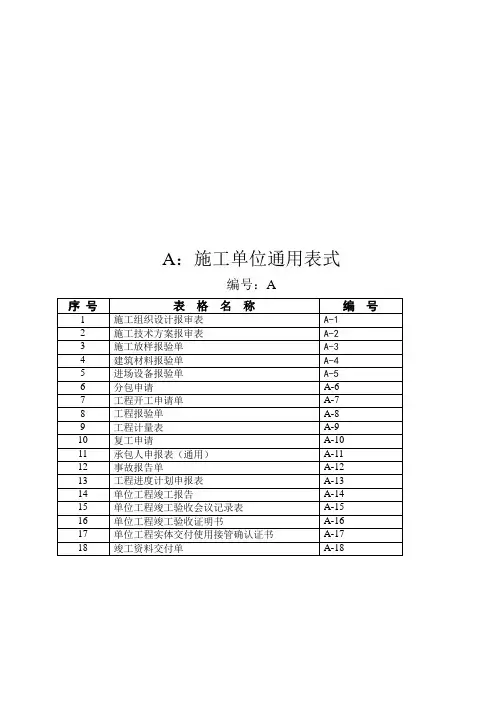 A：施工单位通用表式

编号：A

| 序 号 | 表 格 名 称 | 编 号 |
|---|---|---|
| 1 | 施工组织设计报审表 | A-1 |
| 2 | 施工技术方案报审表 | A-2 |
| 3 | 施工放样报验单 | A-3 |
| 4 | 建筑材料报验单 | A-4 |
| 5 | 进场设备报验单 | A-5 |
| 6 | 分包申请 | A-6 |
| 7 | 工程开工申请单 | A-7 |
| 8 | 工程报验单 | A-8 |
| 9 | 工程计量表 | A-9 |
| 10 | 复工申请 | A-10 |
| 11 | 承包人申报表（通用） | A-11 |
| 12 | 事故报告单 | A-12 |
| 13 | 工程进度计划申报表 | A-13 |
| 14 | 单位工程竣工报告 | A-14 |
| 15 | 单位工程竣工验收会议记录表 | A-15 |
| 16 | 单位工程竣工验收证明书 | A-16 |
| 17 | 单位工程实体交付使用接管确认证书 | A-17 |
| 18 | 竣工资料交付单 | A-18 |